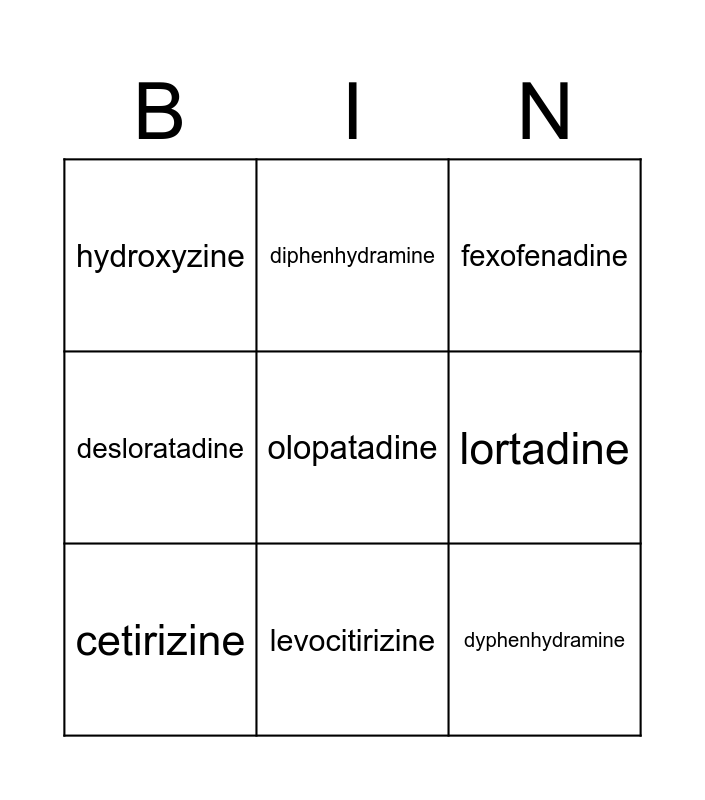 | B | I | N |
|---|---|---|
| hydroxyzine | diphenhydramine | fexofenadine |
| desloratadine | olopatadine | lortadine |
| cetirizine | levocitirizine | dyphenhydramine |